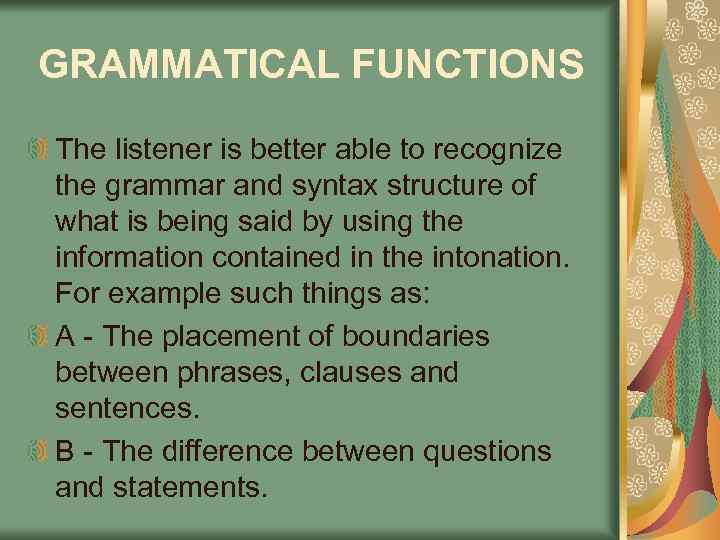 GRAMMATICAL FUNCTIONS

The listener is better able to recognize the grammar and syntax structure of what is being said by using the information contained in the intonation. For example such things as:

A - The placement of boundaries between phrases, clauses and sentences.

B - The difference between questions and statements.